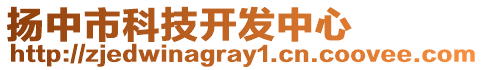 扬中市科技开发中心
http://zjedwinagray1.cn.coovee.com